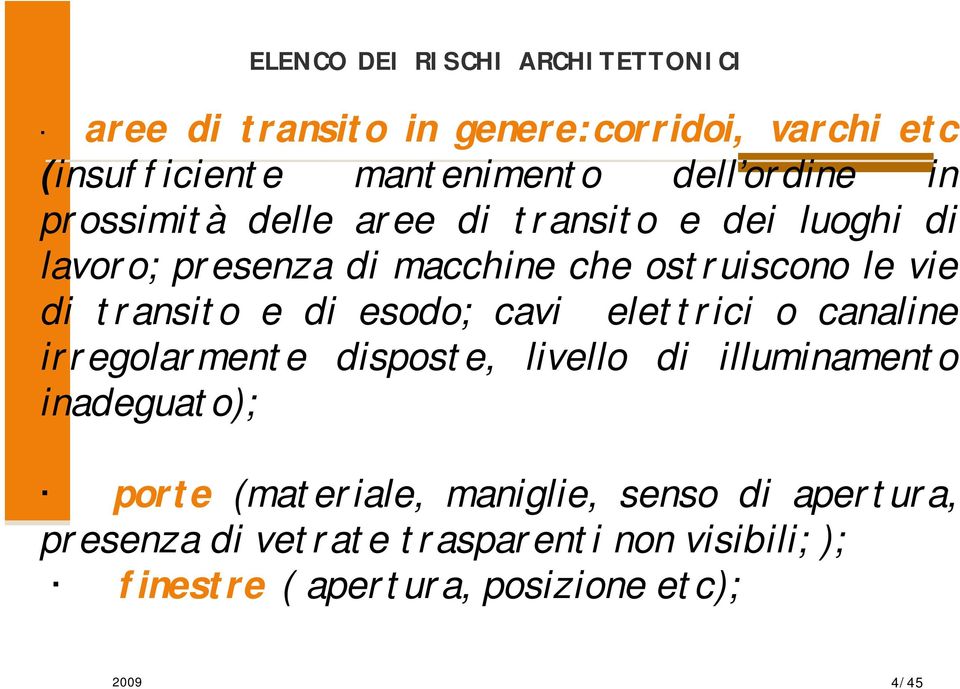 ELENCO DEI RISCHI ARCHITETTONICI

· aree di transito in genere:corridoi, varchi etc (insufficiente mantenimento dell'ordine in prossimità delle aree di transito e dei luoghi di lavoro; presenza di macchine che ostruiscono le vie di transito e di esodo; cavi elettrici o canaline irregolarmente disposte, livello di illuminamento inadeguato);

· porte (materiale, maniglie, senso di apertura, presenza di vetrate trasparenti non visibili; );
· finestre ( apertura, posizione etc);

2009

4/45